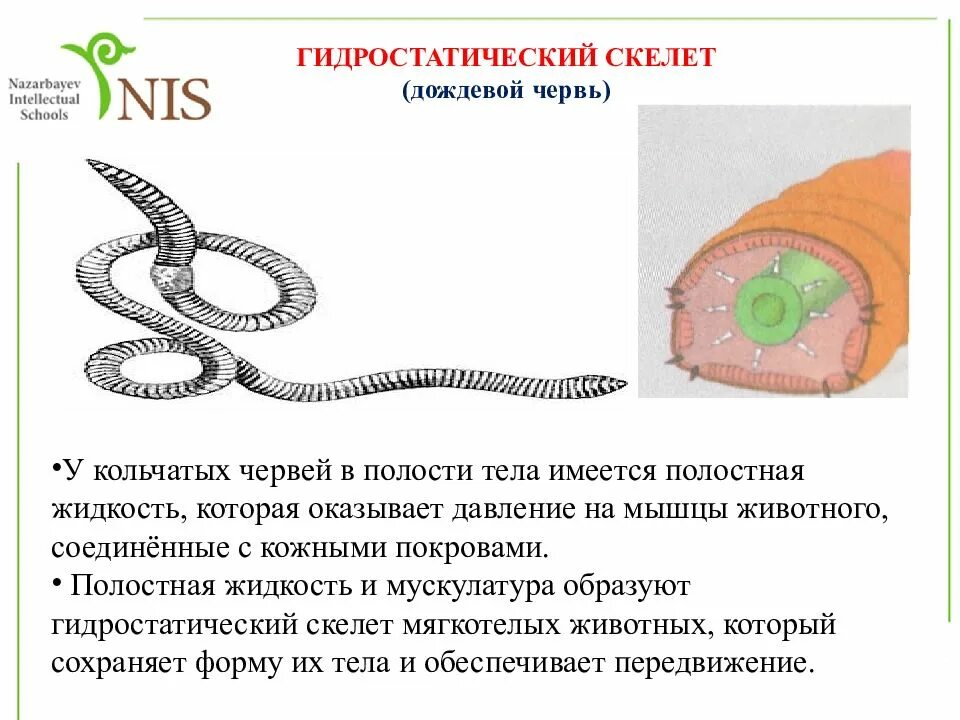 Nazarbayev Intellectual Schools
NIS

ГИДРОСТАТИЧЕСКИЙ СКЕЛЕТ
(дождевой червь)

•У кольчатых червей в полости тела имеется полостная жидкость, которая оказывает давление на мышцы животного, соединённые с кожными покровами.
• Полостная жидкость и мускулатура образуют гидростатический скелет мягкотелых животных, который сохраняет форму их тела и обеспечивает передвижение.